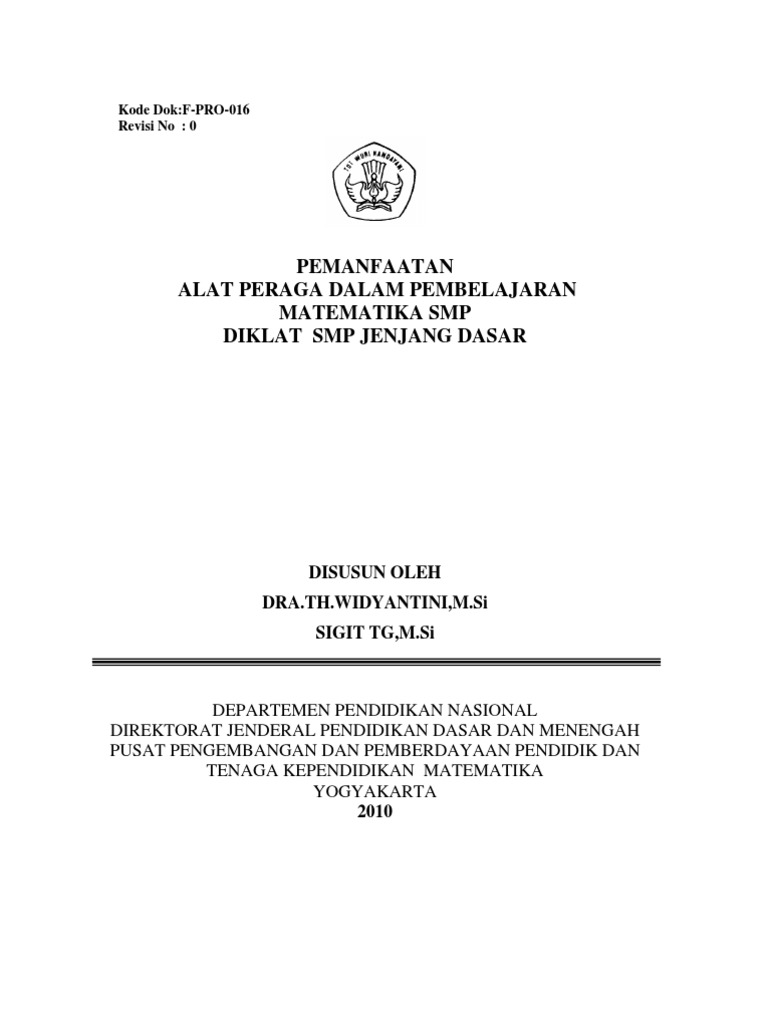 Kode Dok:F-PRO-016
Revisi No : 0

TUT WURI HANDAYANI

PEMANFAATAN
ALAT PERAGA DALAM PEMBELAJARAN
MATEMATIKA SMP
DIKLAT SMP JENJANG DASAR

DISUSUN OLEH
DRA.TH.WIDYANTINI,M.Si
SIGIT TG,M.Si

DEPARTEMEN PENDIDIKAN NASIONAL
DIREKTORAT JENDERAL PENDIDIKAN DASAR DAN MENENGAH
PUSAT PENGEMBANGAN DAN PEMBERDAYAAN PENDIDIK DAN TENAGA KEPENDIDIKAN MATEMATIKA
YOGYAKARTA
2010